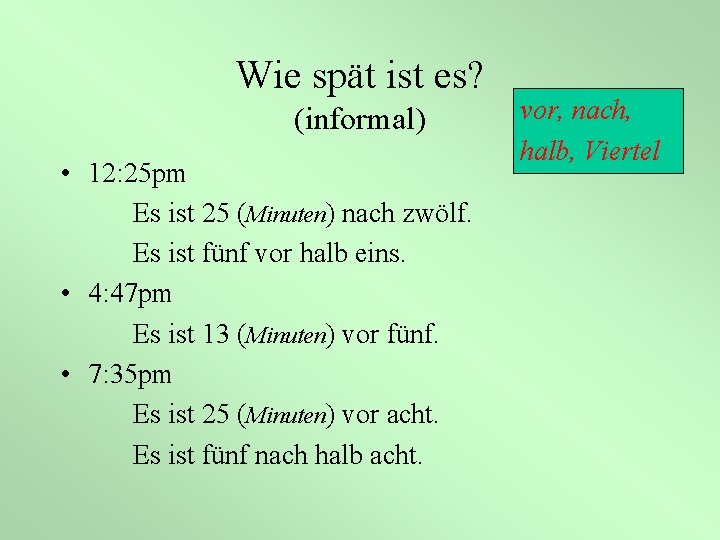 Wie spät ist es?
(informal)

vor, nach, halb, Viertel

• 12:25pm

Es ist 25 (Minuten) nach zwölf.

Es ist fünf vor halb eins.

• 4:47pm

Es ist 13 (Minuten) vor fünf.

• 7:35pm

Es ist 25 (Minuten) vor acht.

Es ist fünf nach halb acht.